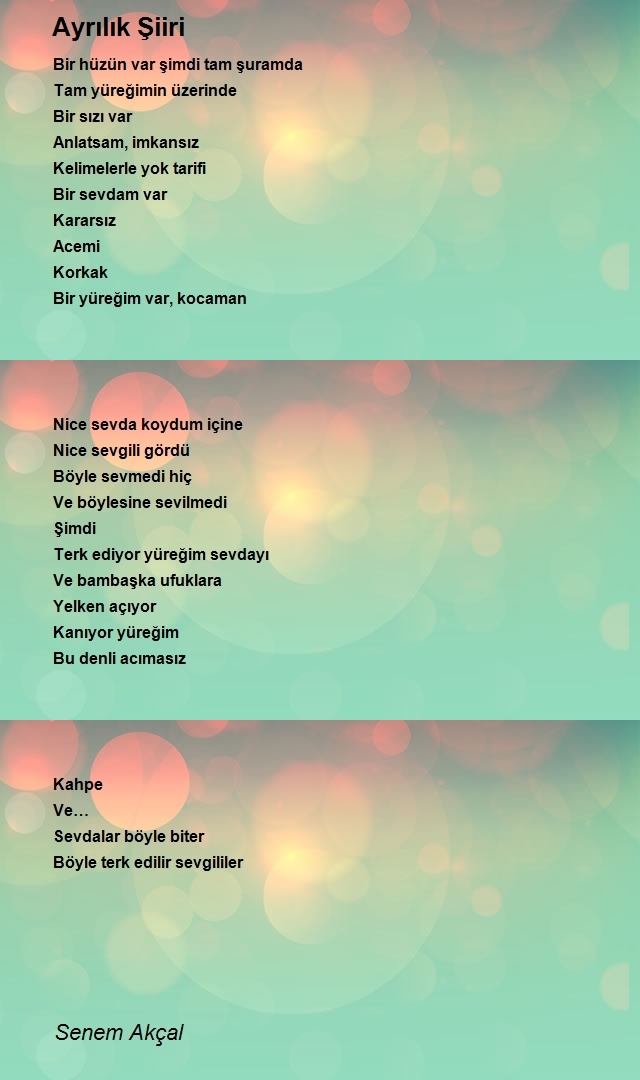 Ayrılık Şiiri

Bir hüzün var şimdi tam şuramda
Tam yüreğimin üzerinde
Bir sızı var
Anlatsam, imkansız
Kelimelerle yok tarifi
Bir sevdam var
Kararsız
Acemi
Korkak
Bir yüreğim var, kocaman

Nice sevda koydum içine
Nice sevgili gördü
Böyle sevmedi hiç
Ve böylesine sevilmedi
Şimdi
Terk ediyor yüreğim sevdayı
Ve bambaşka ufuklara
Yelken açıyor
Kanıyor yüreğim
Bu denli acımasız

Kahpe
Ve…
Sevdalar böyle biter
Böyle terk edilir sevgililer

Senem Akçal